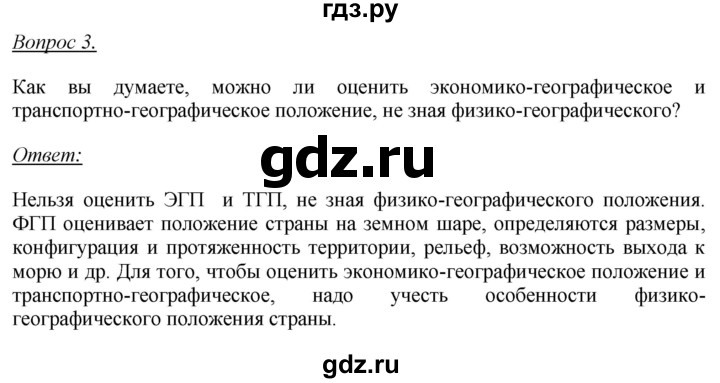 гдз.ру

Вопрос 3.

Как вы думаете, можно ли оценить экономико-географическое и транспортно-географическое положение, не зная физико-географического?

Ответ:

gdz.ru

Нельзя оценить ЭГП и ТГП, не зная физико-географического положения. ФГП оценивает положение страны на земном шаре, определяются размеры, конфигурация и протяженность территории, рельеф, возможность выхода к морю и др. Для того, чтобы оценить экономико-географическое положение и транспортно-географическое, надо учесть особенности физико-географического положения страны.

gdz.ru